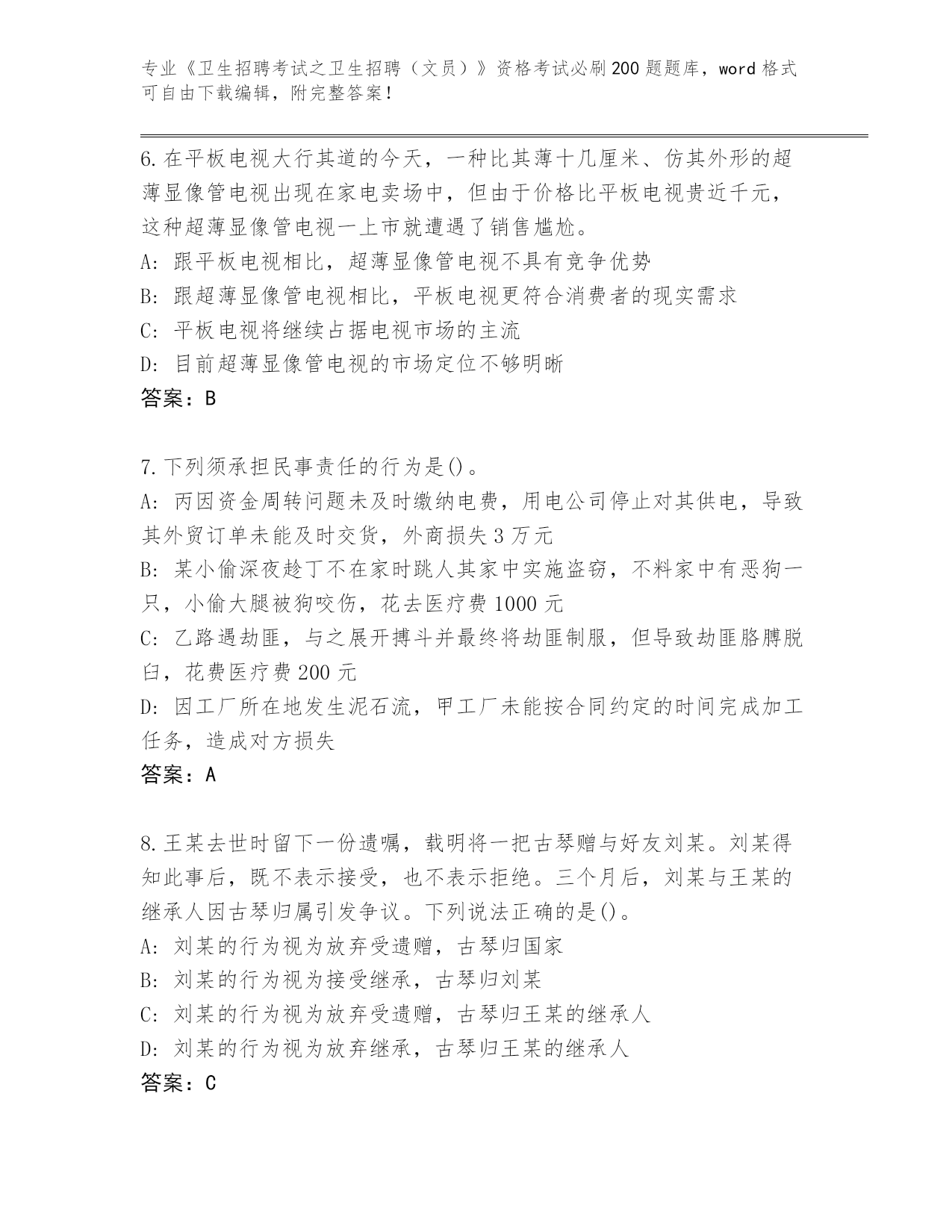 专业《卫生招聘考试之卫生招聘（文员）》资格考试必刷200题题库，word格式可自由下载编辑，附完整答案！

6.在平板电视大行其道的今天，一种比其薄十几厘米、仿其外形的超薄显像管电视出现在家电卖场中，但由于价格比平板电视贵近千元，这种超薄显像管电视一上市就遭遇了销售尴尬。
A: 跟平板电视相比，超薄显像管电视不具有竞争优势
B: 跟超薄显像管电视相比，平板电视更符合消费者的现实需求
C: 平板电视将继续占据电视市场的主流
D: 目前超薄显像管电视的市场定位不够明晰
答案：B

7.下列须承担民事责任的行为是()。
A: 丙因资金周转问题未及时缴纳电费，用电公司停止对其供电，导致其外贸订单未能及时交货，外商损失3万元
B: 某小偷深夜趁丁不在家时跳人其家中实施盗窃，不料家中有恶狗一只，小偷大腿被狗咬伤，花去医疗费1000元
C: 乙路遇劫匪，与之展开搏斗并最终将劫匪制服，但导致劫匪胳膊脱臼，花费医疗费200元
D: 因工厂所在地发生泥石流，甲工厂未能按合同约定的时间完成加工任务，造成对方损失
答案：A

8.王某去世时留下一份遗嘱，载明将一把古琴赠与好友刘某。刘某得知此事后，既不表示接受，也不表示拒绝。三个月后，刘某与王某的继承人因古琴归属引发争议。下列说法正确的是()。
A: 刘某的行为视为放弃受遗赠，古琴归国家
B: 刘某的行为视为接受继承，古琴归刘某
C: 刘某的行为视为放弃受遗赠，古琴归王某的继承人
D: 刘某的行为视为放弃继承，古琴归王某的继承人
答案：C